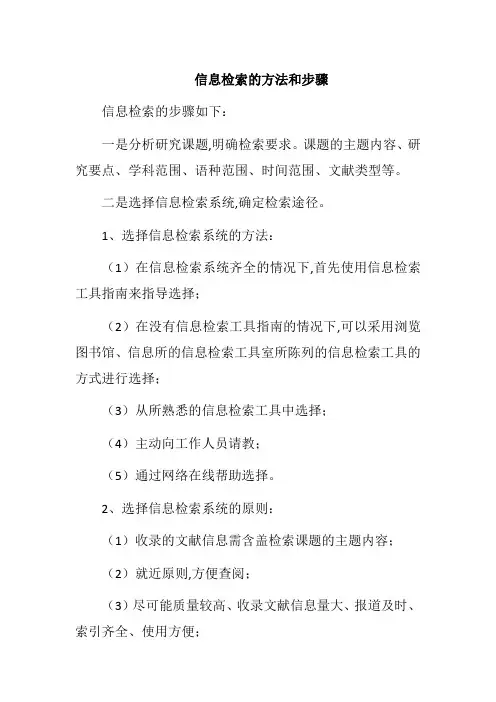 信息检索的方法和步骤

信息检索的步骤如下：

一是分析研究课题,明确检索要求。课题的主题内容、研究要点、学科范围、语种范围、时间范围、文献类型等。

二是选择信息检索系统,确定检索途径。

1、选择信息检索系统的方法：

（1）在信息检索系统齐全的情况下,首先使用信息检索工具指南来指导选择；

（2）在没有信息检索工具指南的情况下,可以采用浏览图书馆、信息所的信息检索工具室所陈列的信息检索工具的方式进行选择；

（3）从所熟悉的信息检索工具中选择；

（4）主动向工作人员请教；

（5）通过网络在线帮助选择。

2、选择信息检索系统的原则：

（1）收录的文献信息需含盖检索课题的主题内容；

（2）就近原则,方便查阅；

（3）尽可能质量较高、收录文献信息量大、报道及时、索引齐全、使用方便；